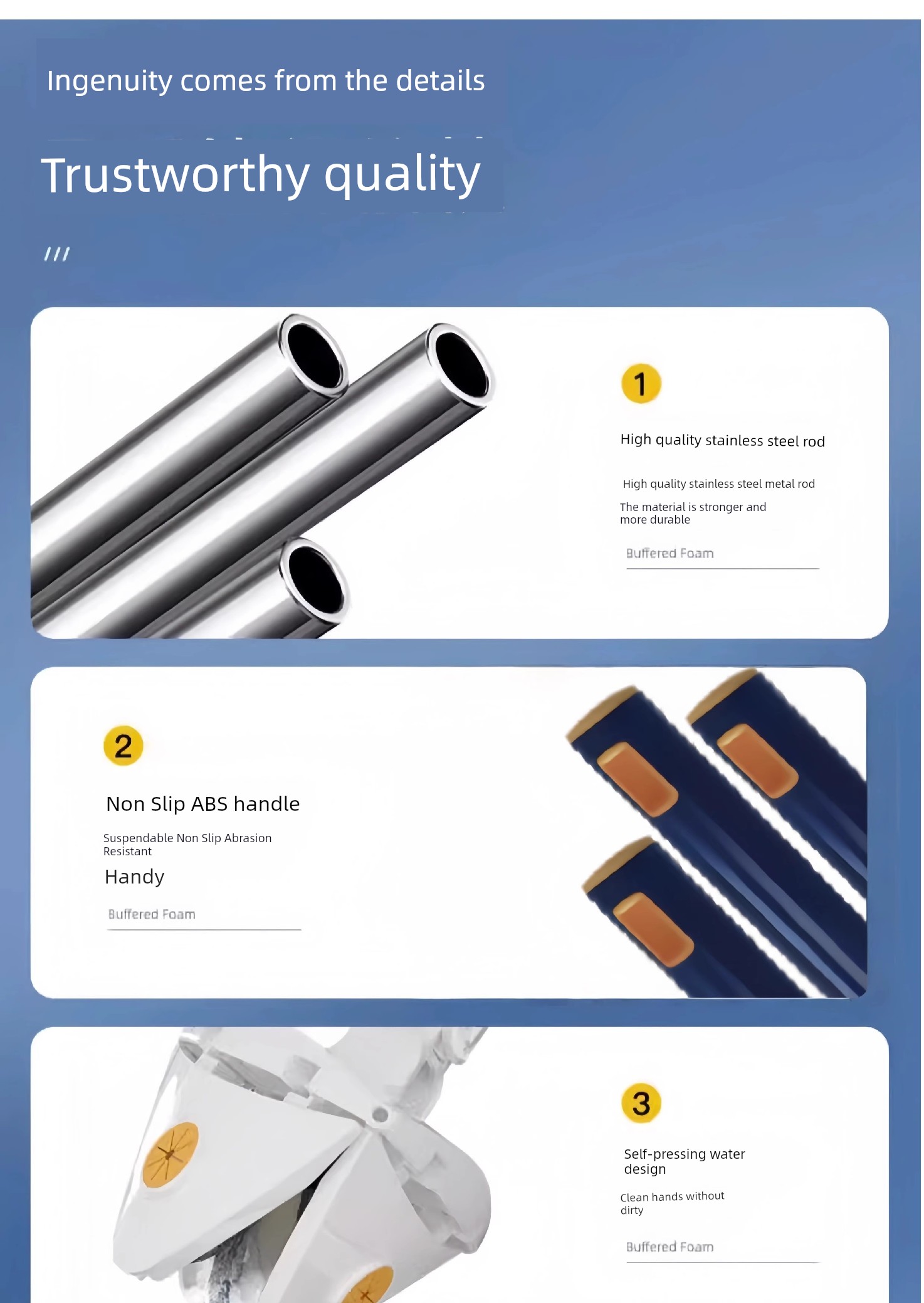 Ingenuity comes from the details

Trustworthy quality

///

1

High quality stainless steel rod

High quality stainless steel metal rod

The material is stronger and more durable

Buffered Foam

2

Non Slip ABS handle

Suspendable Non Slip Abrasion Resistant

Handy

Buffered Foam

3

Self-pressing water design

Clean hands without dirty

Buffered Foam